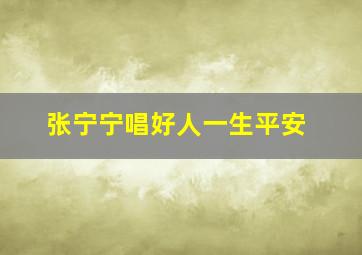 张宁宁唱好人一生平安